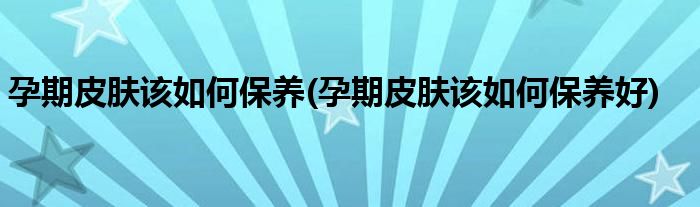 孕期皮肤该如何保养(孕期皮肤该如何保养好)